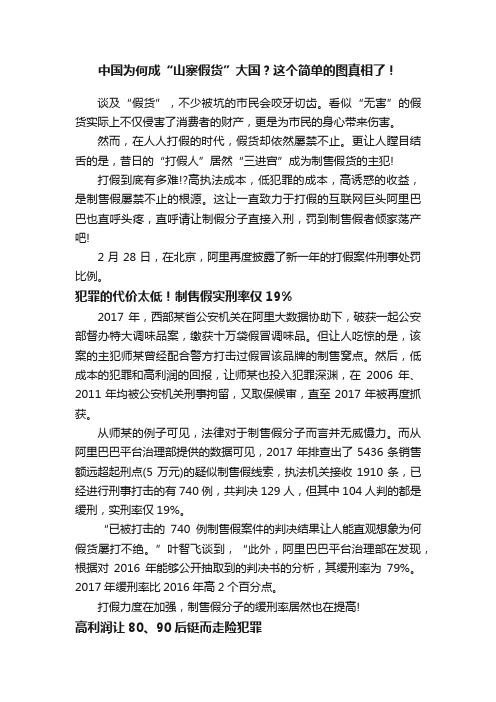 中国为何成“山寨假货”大国？这个简单的图真相了！

谈及“假货”，不少被坑的市民会咬牙切齿。看似“无害”的假货实际上不仅侵害了消费者的财产，更是为市民的身心带来伤害。

然而，在人人打假的时代，假货却依然屡禁不止。更让人瞠目结舌的是，昔日的“打假人”居然“三进宫”成为制售假货的主犯!

打假到底有多难!?高执法成本，低犯罪的成本，高诱惑的收益，是制售假屡禁不止的根源。这让一直致力于打假的互联网巨头阿里巴巴也直呼头疼，直呼请让制假分子直接入刑，罚到制售假者倾家荡产吧!

2 月 28 日，在北京，阿里再度披露了新一年的打假案件刑事处罚比例。

犯罪的代价太低！制售假实刑率仅 19%

2017 年，西部某省公安机关在阿里大数据协助下，破获一起公安部督办特大调味品案，缴获十万袋假冒调味品。但让人吃惊的是，该案的主犯师某曾经配合警方打击过假冒该品牌的制售窝点。然后，低成本的犯罪和高利润的回报，让师某也投入犯罪深渊，在 2006 年、2011 年均被公安机关刑事拘留，又取保候审，直至 2017 年被再度抓获。

从师某的例子可见，法律对于制售假分子而言并无威慑力。而从阿里巴巴平台治理部提供的数据可见，2017 年排查出了 5436 条销售额远超起刑点(5 万元)的疑似制售假线索，执法机关接收 1910 条，已经进行刑事打击的有 740 例，共判决 129 人，但其中 104 人判的都是缓刑，实刑率仅 19%。

“已被打击的 740 例制售假案件的判决结果让人能直观想象为何假货屡打不绝。”叶智飞谈到，“此外，阿里巴巴平台治理部在发现，根据对 2016 年能够公开抽取到的判决书的分析，其缓刑率为 79%。2017 年缓刑率比 2016 年高 2 个百分点。

打假力度在加强，制售假分子的缓刑率居然也在提高!

高利润让 80、90 后铤而走险犯罪